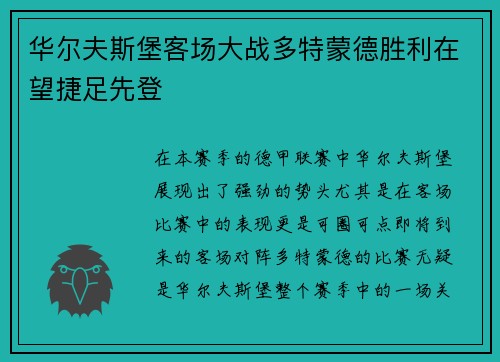 华尔夫斯堡客场大战多特蒙德胜利在望捷足先登

在本赛季的德甲联赛中华尔夫斯堡展现出了强劲的势头尤其是在客场比赛中的表现更是可圈可点即将到来的客场对阵多特蒙德的比赛无疑是华尔夫斯堡整个赛季中的一场关